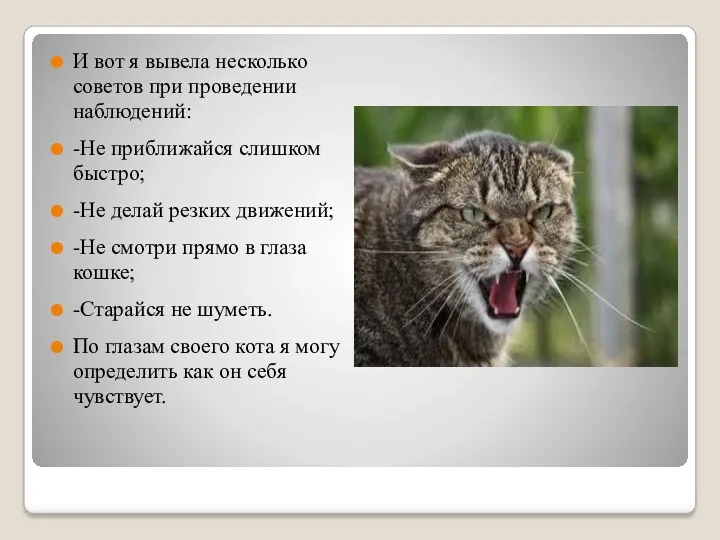 И вот я вывела несколько советов при проведении наблюдений:

-Не приближайся слишком быстро;

-Не делай резких движений;

-Не смотри прямо в глаза кошке;

-Старайся не шуметь.

По глазам своего кота я могу определить как он себя чувствует.